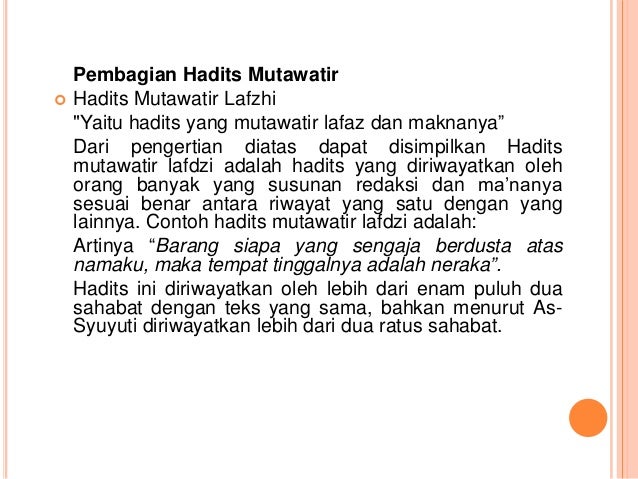 Pembagian Hadits Mutawatir

Hadits Mutawatir Lafzhi

"Yaitu hadits yang mutawatir lafaz dan maknanya”

Dari pengertian diatas dapat disimpilkan Hadits mutawatir lafdzi adalah hadits yang diriwayatkan oleh orang banyak yang susunan redaksi dan ma’nanya sesuai benar antara riwayat yang satu dengan yang lainnya. Contoh hadits mutawatir lafdzi adalah:

Artinya “Barang siapa yang sengaja berdusta atas namaku, maka tempat tinggalnya adalah neraka”.

Hadits ini diriwayatkan oleh lebih dari enam puluh dua sahabat dengan teks yang sama, bahkan menurut As-Syuyuti diriwayatkan lebih dari dua ratus sahabat.